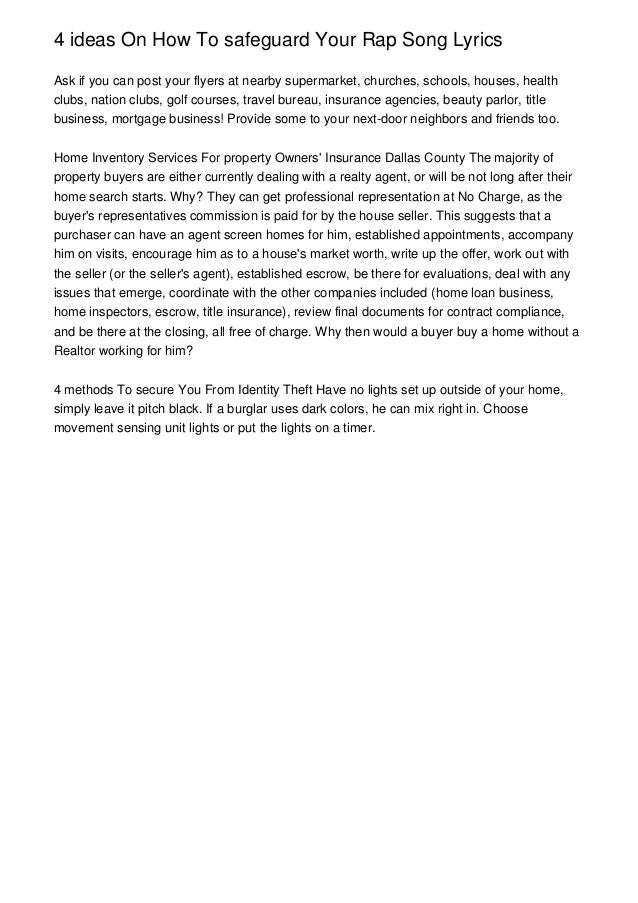 4 ideas On How To safeguard Your Rap Song Lyrics

Ask if you can post your flyers at nearby supermarket, churches, schools, houses, health clubs, nation clubs, golf courses, travel bureau, insurance agencies, beauty parlor, title business, mortgage business! Provide some to your next-door neighbors and friends too.

Home Inventory Services For property Owners' Insurance Dallas County The majority of property buyers are either currently dealing with a realty agent, or will be not long after their home search starts. Why? They can get professional representation at No Charge, as the buyer's representatives commission is paid for by the house seller. This suggests that a purchaser can have an agent screen homes for him, established appointments, accompany him on visits, encourage him as to a house's market worth, write up the offer, work out with the seller (or the seller's agent), established escrow, be there for evaluations, deal with any issues that emerge, coordinate with the other companies included (home loan business, home inspectors, escrow, title insurance), review final documents for contract compliance, and be there at the closing, all free of charge. Why then would a buyer buy a home without a Realtor working for him?

4 methods To secure You From Identity Theft Have no lights set up outside of your home, simply leave it pitch black. If a burglar uses dark colors, he can mix right in. Choose movement sensing unit lights or put the lights on a timer.